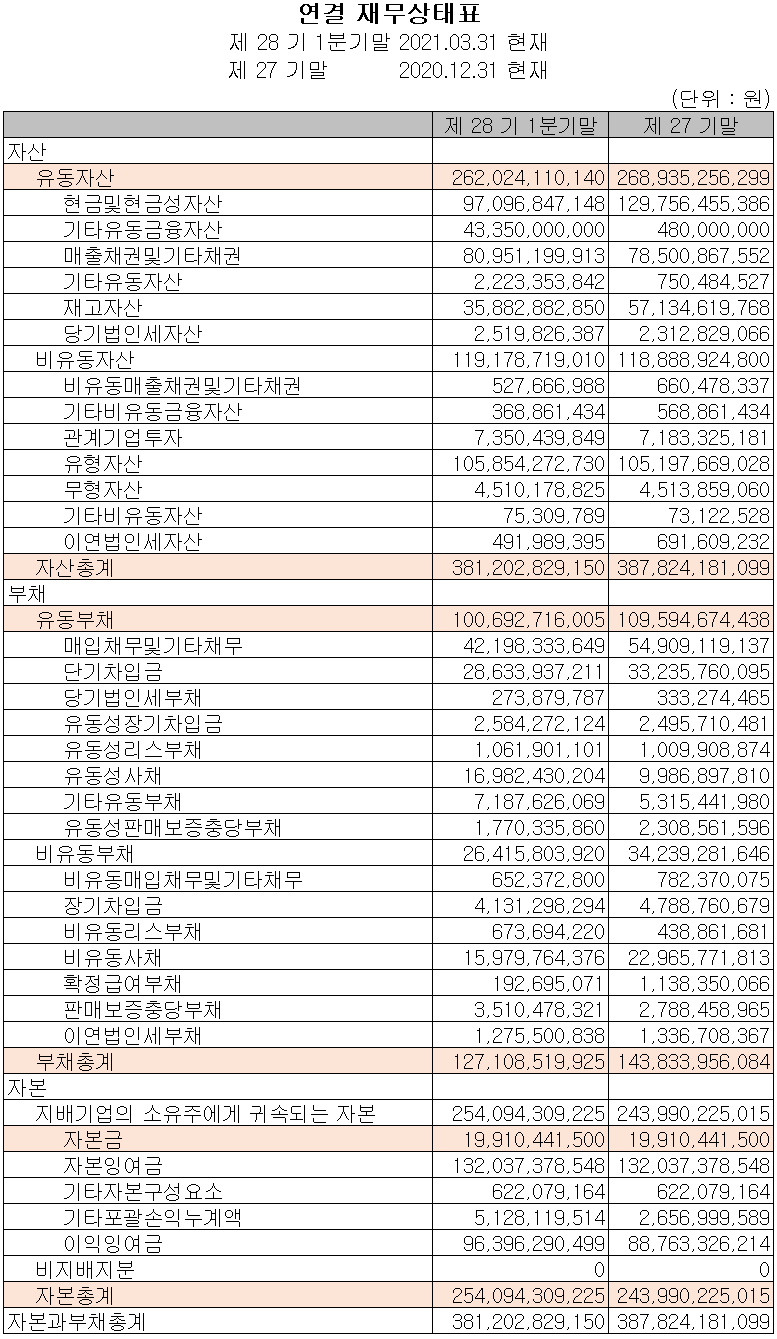 연결 재무상태표
제 28 기 1분기말 2021.03.31 현재
제 27 기말 2020.12.31 현재

(단위 : 원)

| | 제 28 기 1분기말 | 제 27 기말 |
|---|---|---|
| 자산 | | |
| 유동자산 | 262,024,110,140 | 268,935,256,299 |
| 현금및현금성자산 | 97,096,847,148 | 129,756,455,386 |
| 기타유동금융자산 | 43,350,000,000 | 480,000,000 |
| 매출채권및기타채권 | 80,951,199,913 | 78,500,867,552 |
| 기타유동자산 | 2,223,353,842 | 750,484,527 |
| 재고자산 | 35,882,882,850 | 57,134,619,768 |
| 당기법인세자산 | 2,519,826,387 | 2,312,829,066 |
| 비유동자산 | 119,178,719,010 | 118,888,924,800 |
| 비유동매출채권및기타채권 | 527,666,988 | 660,478,337 |
| 기타비유동금융자산 | 368,861,434 | 568,861,434 |
| 관계기업투자 | 7,350,439,849 | 7,183,325,181 |
| 유형자산 | 105,854,272,730 | 105,197,669,028 |
| 무형자산 | 4,510,178,825 | 4,513,859,060 |
| 기타비유동자산 | 75,309,789 | 73,122,528 |
| 이연법인세자산 | 491,989,395 | 691,609,232 |
| 자산총계 | 381,202,829,150 | 387,824,181,099 |
| 부채 | | |
| 유동부채 | 100,692,716,005 | 109,594,674,438 |
| 매입채무및기타채무 | 42,198,333,649 | 54,909,119,137 |
| 단기차입금 | 28,633,937,211 | 33,235,760,095 |
| 당기법인세부채 | 273,879,787 | 333,274,465 |
| 유동성장기차입금 | 2,584,272,124 | 2,495,710,481 |
| 유동성리스부채 | 1,061,901,101 | 1,009,908,874 |
| 유동성사채 | 16,982,430,204 | 9,986,897,810 |
| 기타유동부채 | 7,187,626,069 | 5,315,441,980 |
| 유동성판매보증충당부채 | 1,770,335,860 | 2,308,561,596 |
| 비유동부채 | 26,415,803,920 | 34,239,281,646 |
| 비유동매입채무및기타채무 | 652,372,800 | 782,370,075 |
| 장기차입금 | 4,131,298,294 | 4,788,760,679 |
| 비유동리스부채 | 673,694,220 | 438,861,681 |
| 비유동사채 | 15,979,764,376 | 22,965,771,813 |
| 확정급여부채 | 192,695,071 | 1,138,350,066 |
| 판매보증충당부채 | 3,510,478,321 | 2,788,458,965 |
| 이연법인세부채 | 1,275,500,838 | 1,336,708,367 |
| 부채총계 | 127,108,519,925 | 143,833,956,084 |
| 자본 | | |
| 지배기업의 소유주에게 귀속되는 자본 | 254,094,309,225 | 243,990,225,015 |
| 자본금 | 19,910,441,500 | 19,910,441,500 |
| 자본잉여금 | 132,037,378,548 | 132,037,378,548 |
| 기타자본구성요소 | 622,079,164 | 622,079,164 |
| 기타포괄손익누계액 | 5,128,119,514 | 2,656,999,589 |
| 이익잉여금 | 96,396,290,499 | 88,763,326,214 |
| 비지배지분 | 0 | 0 |
| 자본총계 | 254,094,309,225 | 243,990,225,015 |
| 자본과부채총계 | 381,202,829,150 | 387,824,181,099 |